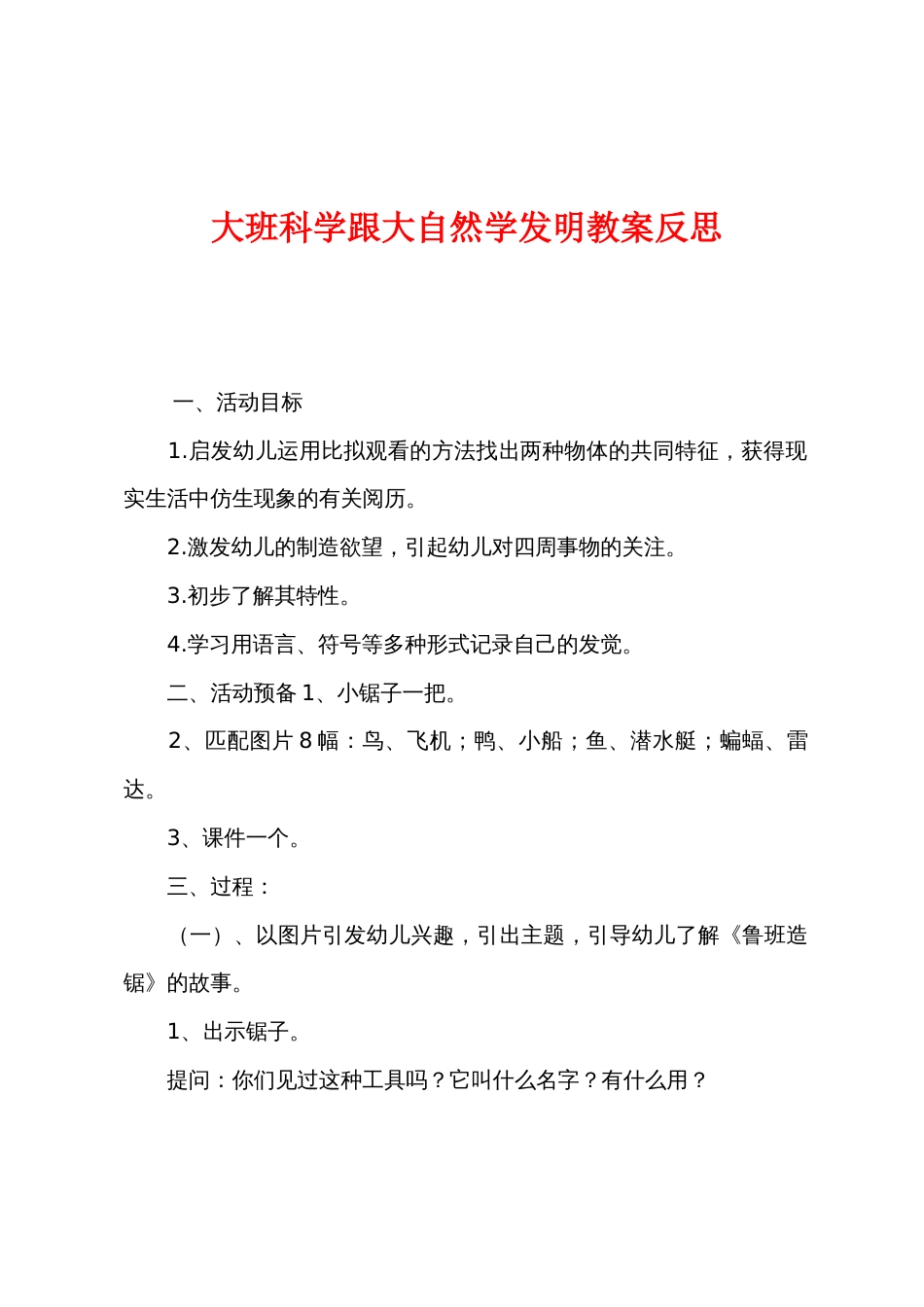 大班科学跟大自然学发明教案反思

一、活动目标

1.启发幼儿运用比拟观看的方法找出两种物体的共同特征，获得现实生活中仿生现象的有关阅历。

2.激发幼儿的制造欲望，引起幼儿对四周事物的关注。

3.初步了解其特性。

4.学习用语言、符号等多种形式记录自己的发觉。

二、活动预备 1、小锯子一把。

2、匹配图片 8 幅：鸟、飞机；鸭、小船；鱼、潜水艇；蝙蝠、雷达。

3、课件一个。

三、过程：

（一）、以图片引发幼儿兴趣，引出主题，引导幼儿了解《鲁班造锯》的故事。

1、出示锯子。

提问：你们见过这种工具吗？它叫什么名字？有什么用？